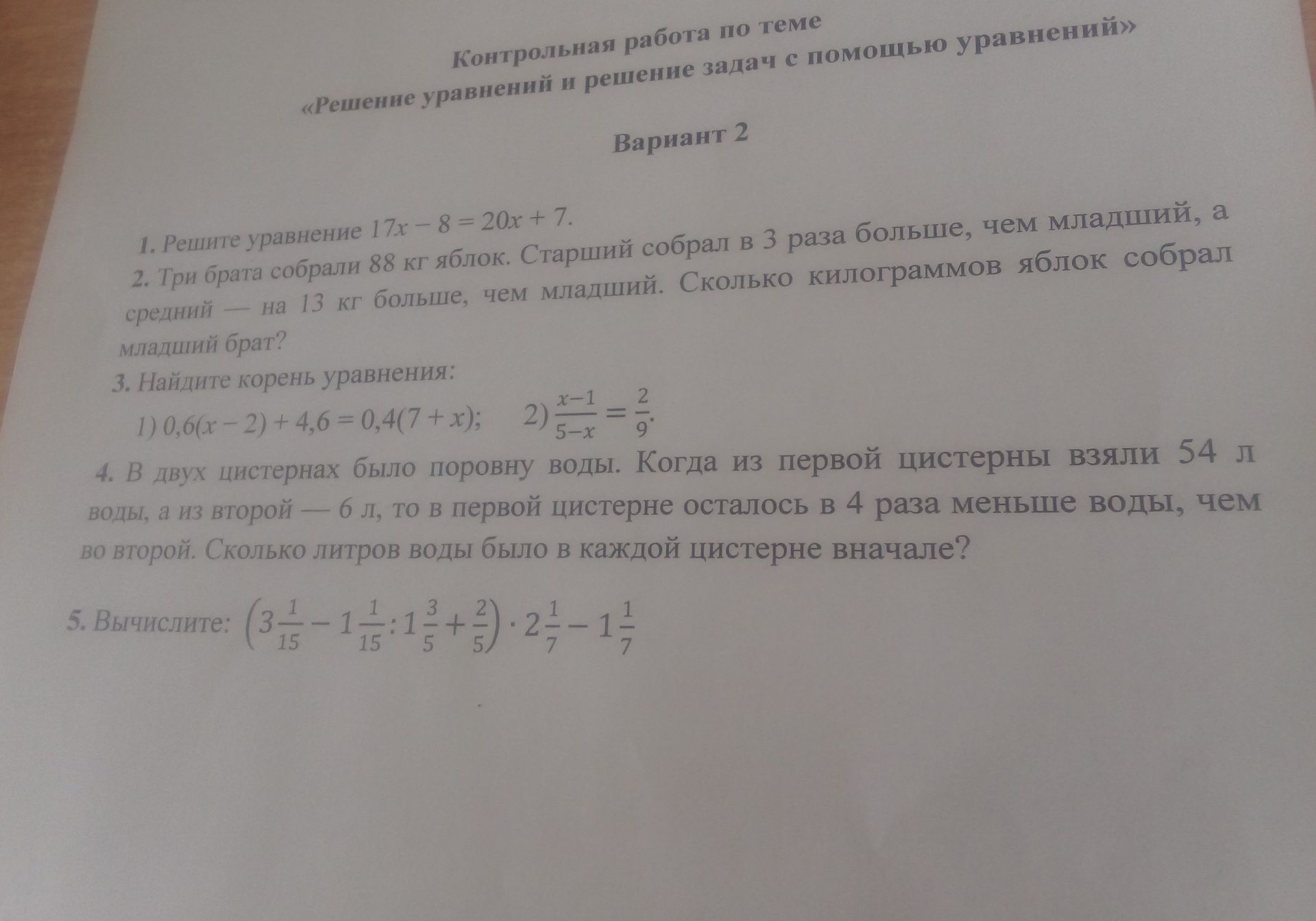 Контрольная работа по теме
«Решение уравнений и решение задач с помощью уравнений»

Вариант 2

1. Решите уравнение $17x - 8 = 20x + 7$.

2. Три брата собрали 88 кг яблок. Старший собрал в 3 раза больше, чем младший, а средний — на 13 кг больше, чем младший. Сколько килограммов яблок собрал младший брат?

3. Найдите корень уравнения:
1) $0,6(x - 2) + 4,6 = 0,4(7 + x)$; 2) $\frac{x-1}{5-x} = \frac{2}{9}$.

4. В двух цистернах было поровну воды. Когда из первой цистерны взяли 54 л воды, а из второй — 6 л, то в первой цистерне осталось в 4 раза меньше воды, чем во второй. Сколько литров воды было в каждой цистерне вначале?

5. Вычислите: $\left(3\frac{1}{15} - 1\frac{1}{15} : 1\frac{3}{5} + \frac{2}{5}\right) \cdot 2\frac{1}{7} - 1\frac{1}{7}$